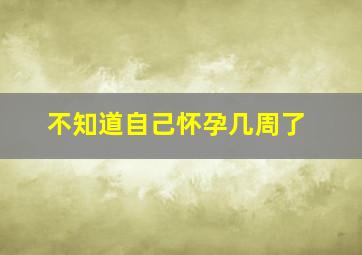 不知道自己怀孕几周了